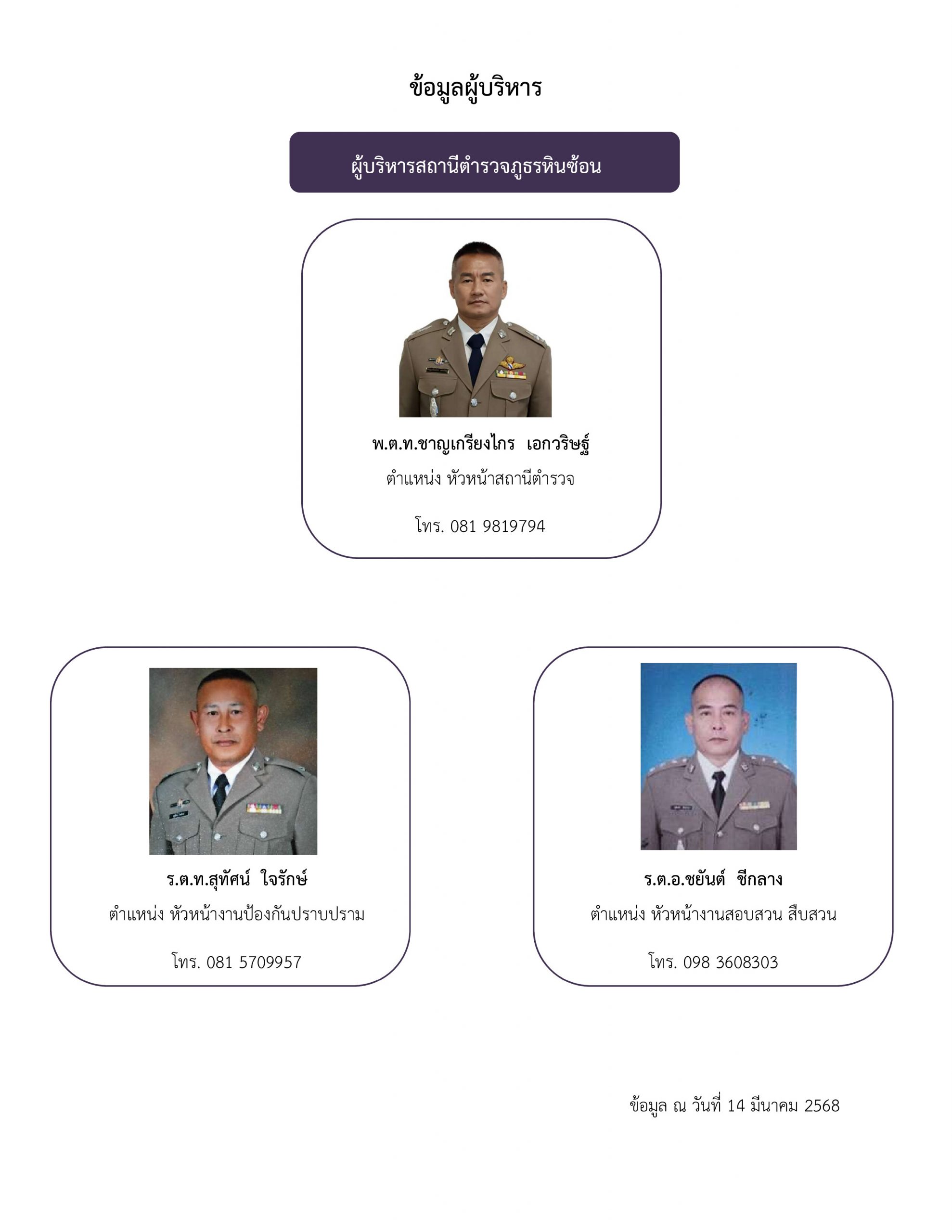 ข้อมูลผู้บริหาร

ผู้บริหารสถานีตำรวจภูธรหินซ้อน

พ.ต.ท.ชาญเกรียงไกร เอกวริษฐ์
ตำแหน่ง หัวหน้าสถานีตำรวจ
โทร. 081 9819794

ร.ต.ท.สุทัศน์ ใจรักษ์
ตำแหน่ง หัวหน้างานป้องกันปราบปราม
โทร. 081 5709957

ร.ต.อ.ชยันต์ ชีกลาง
ตำแหน่ง หัวหน้างานสอบสวน สืบสวน
โทร. 098 3608303

ข้อมูล ณ วันที่ 14 มีนาคม 2568